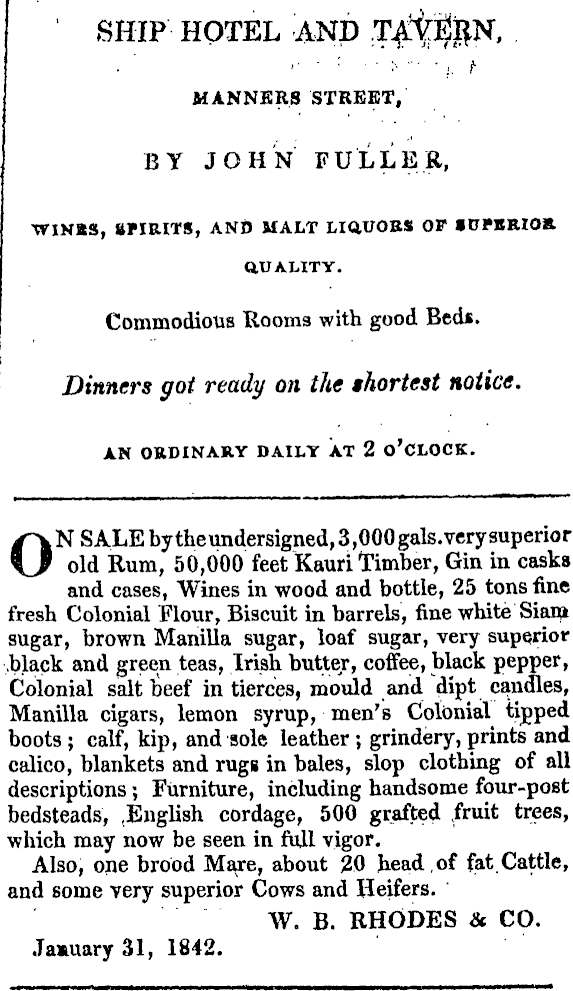 SHIP HOTEL AND TAVERN,

MANNERS STREET,

BY JOHN FULLER,

WINES, SPIRITS, AND MALT LIQUORS OF SUPERIOR QUALITY.

Commodious Rooms with good Beds.

Dinners got ready on the shortest notice.

AN ORDINARY DAILY AT 2 O'CLOCK.

ON SALE by the undersigned, 3,000 gals. very superior old Rum, 50,000 feet Kauri Timber, Gin in casks and cases, Wines in wood and bottle, 25 tons fine fresh Colonial Flour, Biscuit in barrels, fine white Siam sugar, brown Manilla sugar, loaf sugar, very superior black and green teas, Irish butter, coffee, black pepper, Colonial salt beef in tierces, mould and dipt candles, Manilla cigars, lemon syrup, men's Colonial tipped boots; calf, kip, and sole leather; grindery, prints and calico, blankets and rugs in bales, slop clothing of all descriptions; Furniture, including handsome four-post bedsteads, English cordage, 500 grafted fruit trees, which may now be seen in full vigor.

Also, one brood Mare, about 20 head of fat Cattle, and some very superior Cows and Heifers.

W. B. RHODES & CO.

January 31, 1842.